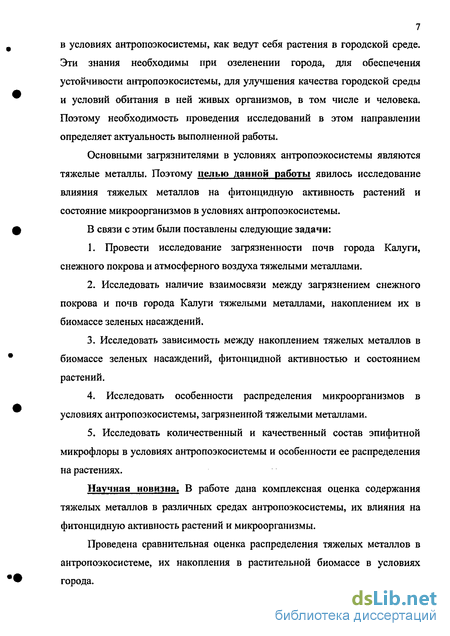 7

в условиях антропоэкосистемы, как ведут себя растения в городской среде. Эти знания необходимы при озеленении города, для обеспечения устойчивости антропоэкосистемы, для улучшения качества городской среды и условий обитания в ней живых организмов, в том числе и человека. Поэтому необходимость проведения исследований в этом направлении определяет актуальность выполненной работы.

Основными загрязнителями в условиях антропоэкосистемы являются тяжелые металлы. Поэтому целью данной работы явилось исследование влияния тяжелых металлов на фитонцидную активность растений и состояние микроорганизмов в условиях антропоэкосистемы.

В связи с этим были поставлены следующие задачи:

1. Провести исследование загрязненности почв города Калуги, снежного покрова и атмосферного воздуха тяжелыми металлами.

2. Исследовать наличие взаимосвязи между загрязнением снежного покрова и почв города Калуги тяжелыми металлами, накоплением их в биомассе зеленых насаждений.

3. Исследовать зависимость между накоплением тяжелых металлов в биомассе зеленых насаждений, фитонцидной активностью и состоянием растений.

4. Исследовать особенности распределения микроорганизмов в условиях антропоэкосистемы, загрязненной тяжелыми металлами.

5. Исследовать количественный и качественный состав эпифитной микрофлоры в условиях антропоэкосистемы и особенности ее распределения на растениях.

Научная новизна. В работе дана комплексная оценка содержания тяжелых металлов в различных средах антропоэкосистемы, их влияния на фитонцидную активность растений и микроорганизмы.

Проведена сравнительная оценка распределения тяжелых металлов в антропоэкосистеме, их накопления в растительной биомассе в условиях города.

dsLib.net
библиотека диссертаций